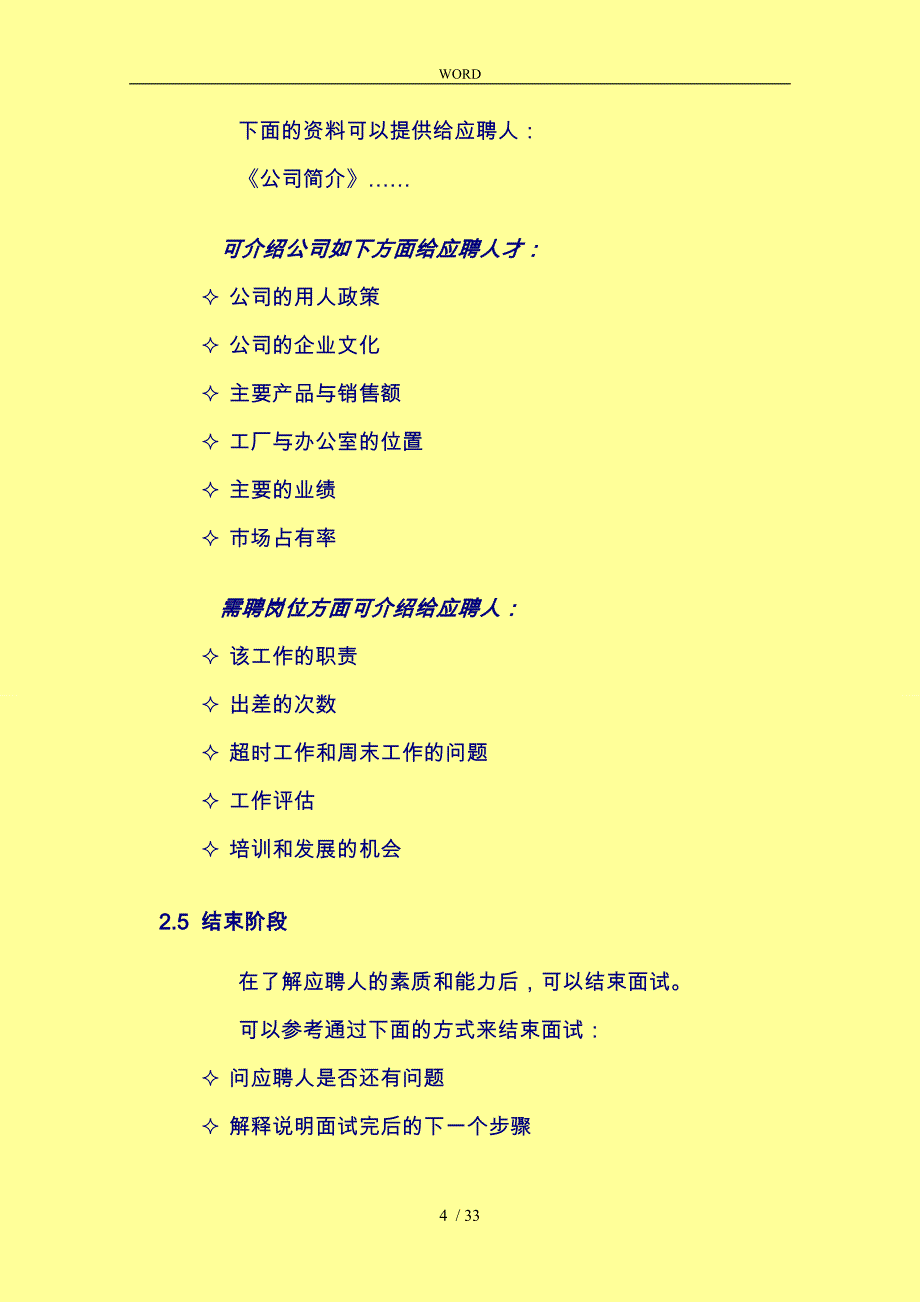 WORD

下面的资料可以提供给应聘人：

《公司简介》……

可介绍公司如下方面给应聘人才：

✧ 公司的用人政策

✧ 公司的企业文化

✧ 主要产品与销售额

✧ 工厂与办公室的位置

✧ 主要的业绩

✧ 市场占有率

需聘岗位方面可介绍给应聘人：

✧ 该工作的职责

✧ 出差的次数

✧ 超时工作和周末工作的问题

✧ 工作评估

✧ 培训和发展的机会

2.5 结束阶段

在了解应聘人的素质和能力后，可以结束面试。

可以参考通过下面的方式来结束面试：

✧ 问应聘人是否还有问题

✧ 解释说明面试完后的下一个步骤

4 / 33